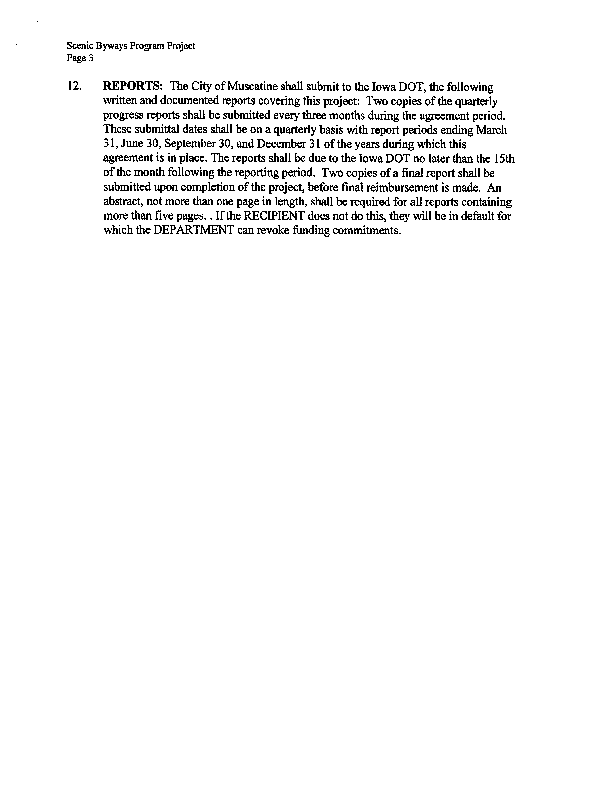 Scenic Byways Program Project
Page 3

12. REPORTS: The City of Muscatine shall submit to the Iowa DOT, the following written and documented reports covering this project: Two copies of the quarterly progress reports shall be submitted every three months during the agreement period. These submittal dates shall be on a quarterly basis with report periods ending March 31, June 30, September 30, and December 31 of the years during which this agreement is in place. The reports shall be due to the Iowa DOT no later than the 15th of the month following the reporting period. Two copies of a final report shall be submitted upon completion of the project, before final reimbursement is made. An abstract, not more than one page in length, shall be required for all reports containing more than five pages. . If the RECIPIENT does not do this, they will be in default for which the DEPARTMENT can revoke funding commitments.